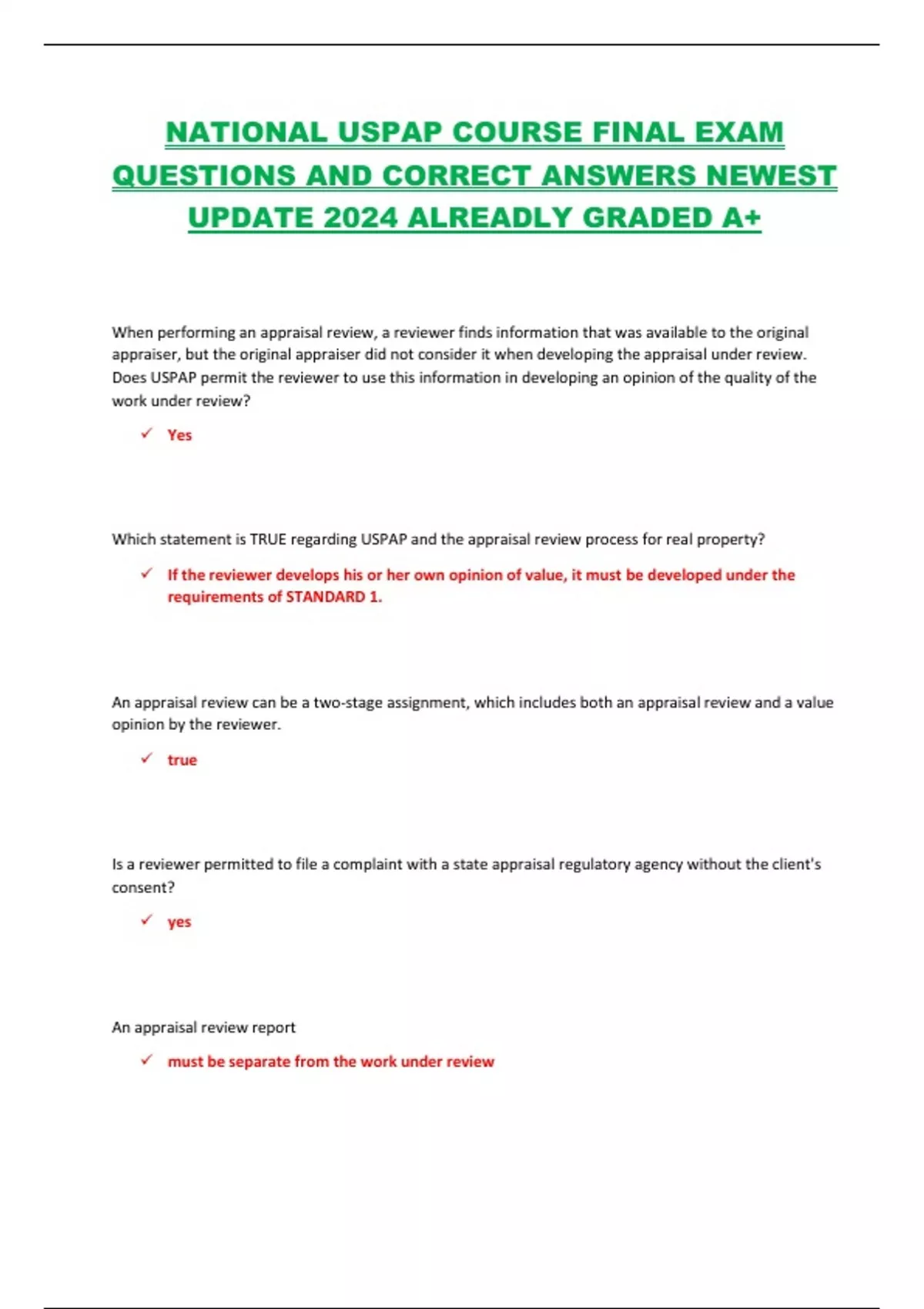 NATIONAL USPAP COURSE FINAL EXAM QUESTIONS AND CORRECT ANSWERS NEWEST UPDATE 2024 ALREADLY GRADED A+

When performing an appraisal review, a reviewer finds information that was available to the original appraiser, but the original appraiser did not consider it when developing the appraisal under review. Does USPAP permit the reviewer to use this information in developing an opinion of the quality of the work under review?

✓ Yes

Which statement is TRUE regarding USPAP and the appraisal review process for real property?

✓ If the reviewer develops his or her own opinion of value, it must be developed under the requirements of STANDARD 1.

An appraisal review can be a two-stage assignment, which includes both an appraisal review and a value opinion by the reviewer.

✓ true

Is a reviewer permitted to file a complaint with a state appraisal regulatory agency without the client's consent?

✓ yes

An appraisal review report

✓ must be separate from the work under review